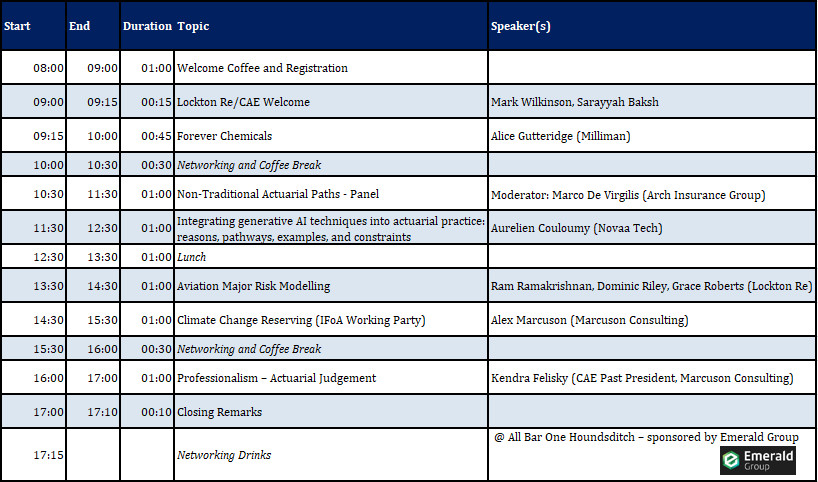 | Start | End | Duration | Topic | Speaker(s) |
|---|---|---|---|---|
| 08:00 | 09:00 | 01:00 | Welcome Coffee and Registration | |
| 09:00 | 09:15 | 00:15 | Lockton Re/CAE Welcome | Mark Wilkinson, Sarayyah Baksh |
| 09:15 | 10:00 | 00:45 | Forever Chemicals | Alice Gutteridge (Milliman) |
| 10:00 | 10:30 | 00:30 | Networking and Coffee Break | |
| 10:30 | 11:30 | 01:00 | Non-Traditional Actuarial Paths - Panel | Moderator: Marco De Virgilis (Arch Insurance Group) |
| 11:30 | 12:30 | 01:00 | Integrating generative AI techniques into actuarial practice: reasons, pathways, examples, and constraints | Aurelien Couloumy (Novaa Tech) |
| 12:30 | 13:30 | 01:00 | Lunch | |
| 13:30 | 14:30 | 01:00 | Aviation Major Risk Modelling | Ram Ramakrishnan, Dominic Riley, Grace Roberts (Lockton Re) |
| 14:30 | 15:30 | 01:00 | Climate Change Reserving (IFoA Working Party) | Alex Marcuson (Marcuson Consulting) |
| 15:30 | 16:00 | 00:30 | Networking and Coffee Break | |
| 16:00 | 17:00 | 01:00 | Professionalism – Actuarial Judgement | Kendra Felisky (CAE Past President, Marcuson Consulting) |
| 17:00 | 17:10 | 00:10 | Closing Remarks | |
| 17:15 | | | Networking Drinks | @ All Bar One Houndsditch – sponsored by Emerald Group Emerald Group |